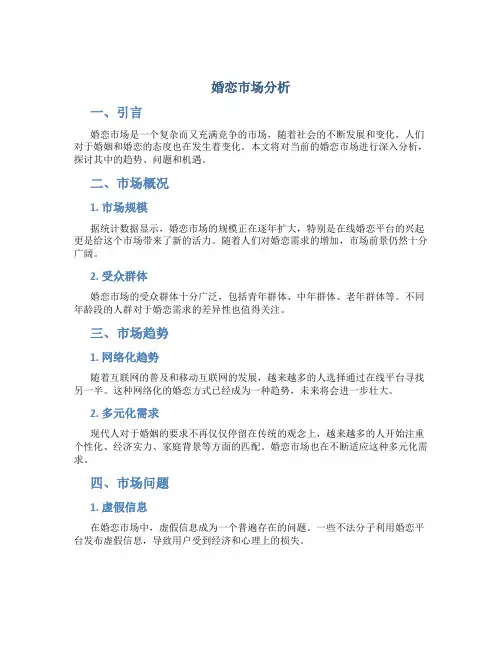 婚恋市场分析

一、引言

婚恋市场是一个复杂而又充满竞争的市场，随着社会的不断发展和变化，人们对于婚姻和婚恋的态度也在发生着变化。本文将对当前的婚恋市场进行深入分析，探讨其中的趋势、问题和机遇。

二、市场概况

1. 市场规模

据统计数据显示，婚恋市场的规模正在逐年扩大，特别是在线婚恋平台的兴起更是给这个市场带来了新的活力。随着人们对婚恋需求的增加，市场前景仍然十分广阔。

2. 受众群体

婚恋市场的受众群体十分广泛，包括青年群体、中年群体、老年群体等。不同年龄段的人群对于婚恋需求的差异性也值得关注。

三、市场趋势

1. 网络化趋势

随着互联网的普及和移动互联网的发展，越来越多的人选择通过在线平台寻找另一半。这种网络化的婚恋方式已经成为一种趋势，未来将会进一步壮大。

2. 多元化需求

现代人对于婚姻的要求不再仅仅停留在传统的观念上，越来越多的人开始注重个性化、经济实力、家庭背景等方面的匹配。婚恋市场也在不断适应这种多元化需求。

四、市场问题

1. 虚假信息

在婚恋市场中，虚假信息成为一个普遍存在的问题。一些不法分子利用婚恋平台发布虚假信息，导致用户受到经济和心理上的损失。